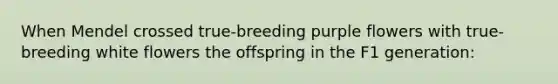 When Mendel crossed true-breeding purple flowers with true-breeding white flowers the offspring in the F1 generation: